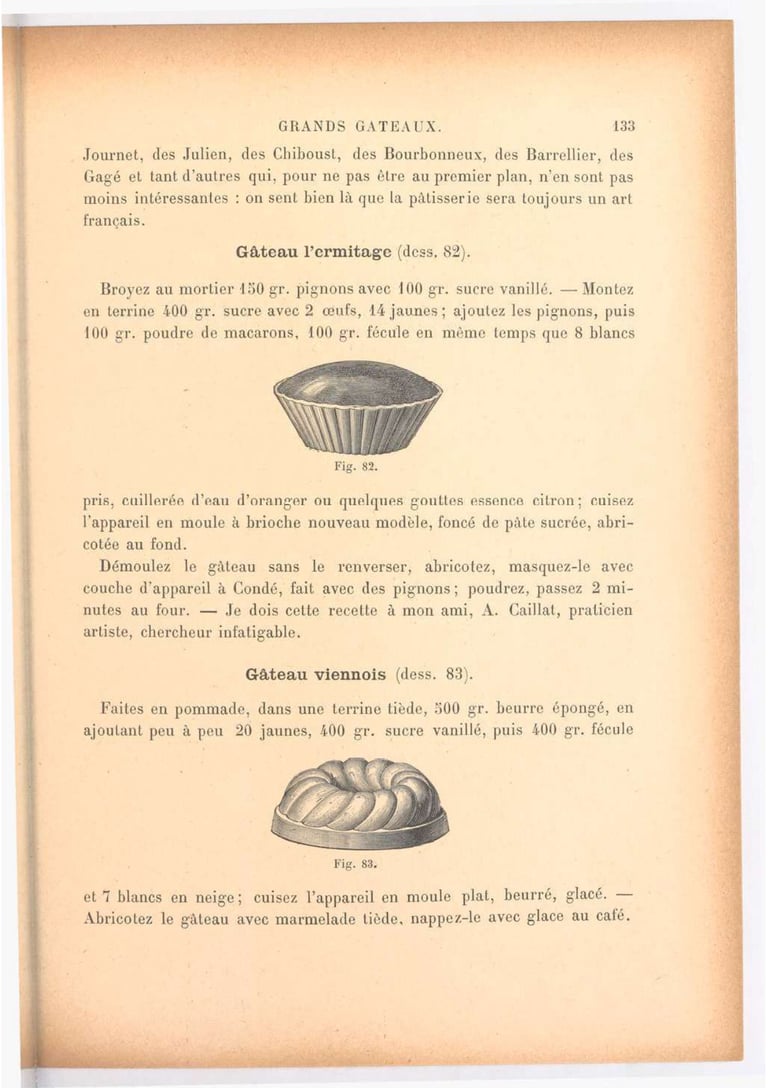 GRANDS GATEAUX. 133

Journet, des Julien, des Chiboust, des Bourbonneux, des Barrellier, des Gagé et tant d'autres qui, pour ne pas être au premier plan, n'en sont pas moins intéressantes : on sent bien là que la pâtisserie sera toujours un art français.

Gâteau l'ermitage (dess. 82).

Broyez au mortier 150 gr. pignons avec 100 gr. sucre vanillé. — Montez en terrine 400 gr. sucre avec 2 œufs, 14 jaunes ; ajoutez les pignons, puis 100 gr. poudre de macarons, 100 gr. fécule en même temps que 8 blancs

Fig. 82.

pris, cuillerée d'eau d'oranger ou quelques gouttes essence citron ; cuisez l'appareil en moule à brioche nouveau modèle, foncé de pâte sucrée, abricotée au fond.

Démoulez le gâteau sans le renverser, abricotez, masquez-le avec couche d'appareil à Condé, fait avec des pignons ; poudrez, passez 2 minutes au four. — Je dois cette recette à mon ami, A. Caillat, praticien artiste, chercheur infatigable.

Gâteau viennois (dess. 83).

Faites en pommade, dans une terrine tiède, 500 gr. beurre épongé, en ajoutant peu à peu 20 jaunes, 400 gr. sucre vanillé, puis 400 gr. fécule

Fig. 83.

et 7 blancs en neige ; cuisez l'appareil en moule plat, beurré, glacé. — Abricotez le gâteau avec marmelade tiède, nappez-le avec glace au café.